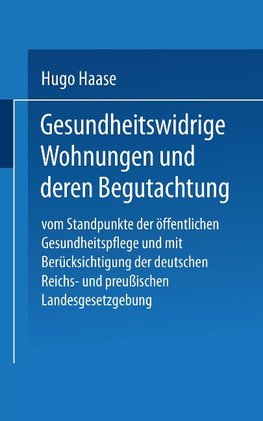 Hugo Haase

Gesundheitswidrige Wohnungen und deren Begutachtung

vom Standpunkte der öffentlichen Gesundheitspflege und mit Berücksichtigung der deutschen Reichs- und preußischen Landesgesetzgebung